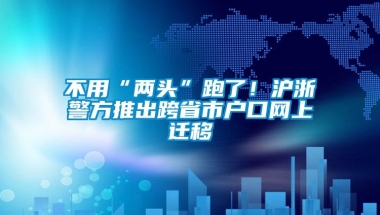 不用“两头”跑了！沪浙警方推出跨省市户口网上迁移